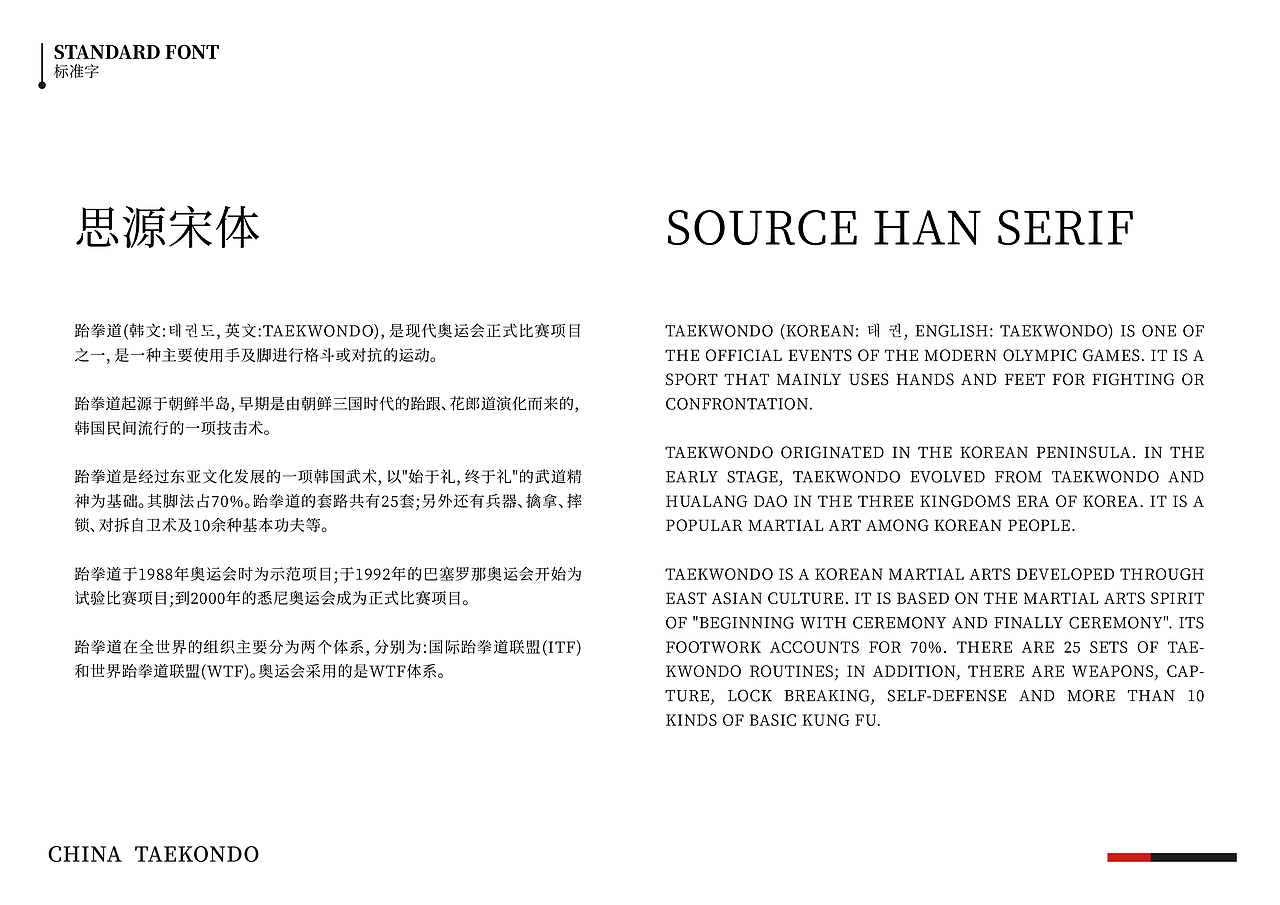 STANDARD FONT
标准字

思源宋体

跆拳道(韩文:태권도, 英文:TAEKWONDO), 是现代奥运会正式比赛项目之一, 是一种主要使用手及脚进行格斗或对抗的运动。

跆拳道起源于朝鲜半岛, 早期是由朝鲜三国时代的跆跟、花郎道演化而来的, 韩国民间流行的一项技击术。

跆拳道是经过东亚文化发展的一项韩国武术, 以"始于礼, 终于礼"的武道精神为基础。其脚法占70%。跆拳道的套路共有25套;另外还有兵器、擒拿、摔锁、对拆自卫术及10余种基本功夫等。

跆拳道于1988年奥运会时为示范项目;于1992年的巴塞罗那奥运会开始为试验比赛项目;到2000年的悉尼奥运会成为正式比赛项目。

跆拳道在全世界的组织主要分为两个体系, 分别为:国际跆拳道联盟(ITF)和世界跆拳道联盟(WTF)。奥运会采用的是WTF体系。

SOURCE HAN SERIF

TAEKWONDO (KOREAN: 태 권, ENGLISH: TAEKWONDO) IS ONE OF THE OFFICIAL EVENTS OF THE MODERN OLYMPIC GAMES. IT IS A SPORT THAT MAINLY USES HANDS AND FEET FOR FIGHTING OR CONFRONTATION.

TAEKWONDO ORIGINATED IN THE KOREAN PENINSULA. IN THE EARLY STAGE, TAEKWONDO EVOLVED FROM TAEKWONDO AND HUALANG DAO IN THE THREE KINGDOMS ERA OF KOREA. IT IS A POPULAR MARTIAL ART AMONG KOREAN PEOPLE.

TAEKWONDO IS A KOREAN MARTIAL ARTS DEVELOPED THROUGH EAST ASIAN CULTURE. IT IS BASED ON THE MARTIAL ARTS SPIRIT OF "BEGINNING WITH CEREMONY AND FINALLY CEREMONY". ITS FOOTWORK ACCOUNTS FOR 70%. THERE ARE 25 SETS OF TAEKWONDO ROUTINES; IN ADDITION, THERE ARE WEAPONS, CAPTURE, LOCK BREAKING, SELF-DEFENSE AND MORE THAN 10 KINDS OF BASIC KUNG FU.

CHINA TAEKONDO